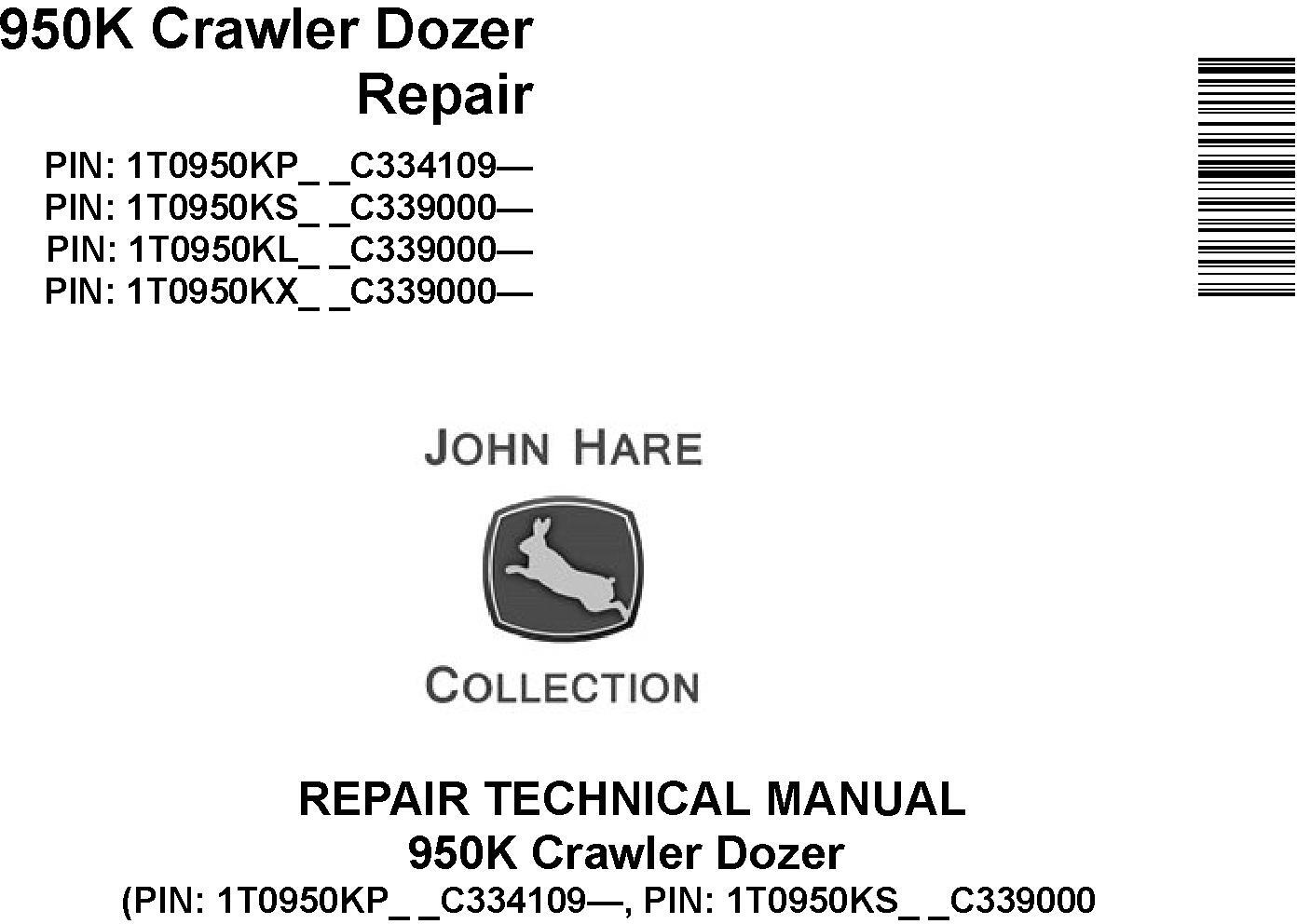 950K Crawler Dozer
Repair

PIN: 1T0950KP_ _C334109—
PIN: 1T0950KS_ _C339000—
PIN: 1T0950KL_ _C339000—
PIN: 1T0950KX_ _C339000—

JOHN HARE

COLLECTION

REPAIR TECHNICAL MANUAL
950K Crawler Dozer
(PIN: 1T0950KP_ _C334109—, PIN: 1T0950KS_ _C339000